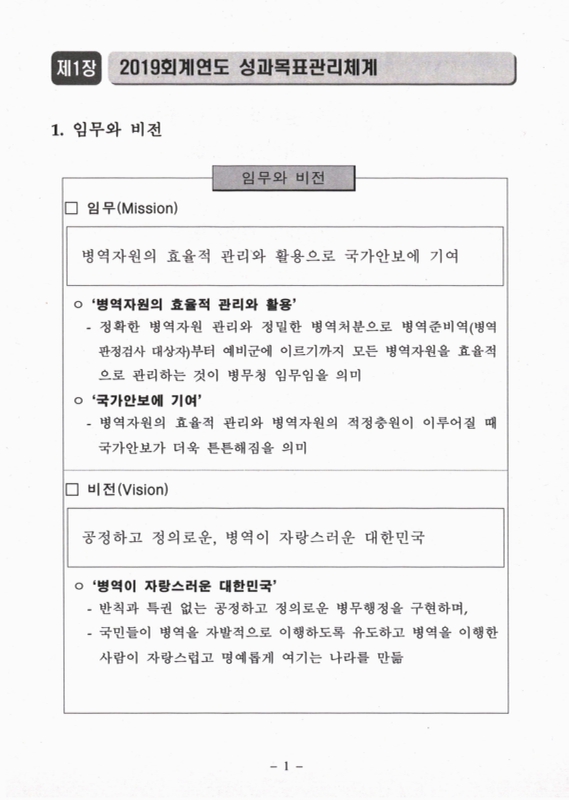 제1장 2019회계연도 성과목표관리체계

1. 임무와 비전

임무와 비전

□ 임무(Mission)

병역자원의 효율적 관리와 활용으로 국가안보에 기여

○ '병역자원의 효율적 관리와 활용'
- 정확한 병역자원 관리와 정밀한 병역처분으로 병역준비역(병역판정검사 대상자)부터 예비군에 이르기까지 모든 병역자원을 효율적으로 관리하는 것이 병무청 임무임을 의미

○ '국가안보에 기여'
- 병역자원의 효율적 관리와 병역자원의 적정충원이 이루어질 때 국가안보가 더욱 튼튼해짐을 의미

□ 비전(Vision)

공정하고 정의로운, 병역이 자랑스러운 대한민국

○ '병역이 자랑스러운 대한민국'
- 반칙과 특권 없는 공정하고 정의로운 병무행정을 구현하며,
- 국민들이 병역을 자발적으로 이행하도록 유도하고 병역을 이행한 사람이 자랑스럽고 명예롭게 여기는 나라를 만듦

- 1 -